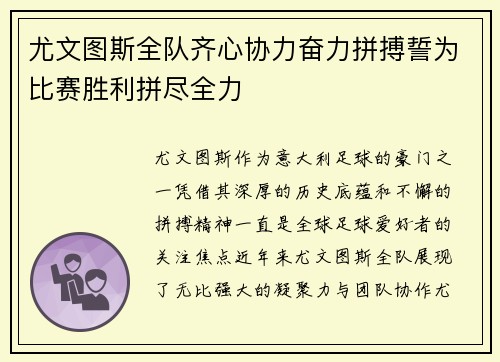 尤文图斯全队齐心协力奋力拼搏誓为比赛胜利拼尽全力

尤文图斯作为意大利足球的豪门之一凭借其深厚的历史底蕴和不懈的拼搏精神一直是全球足球爱好者的关注焦点近年来尤文图斯全队展现了无比强大的凝聚力与团队协作尤